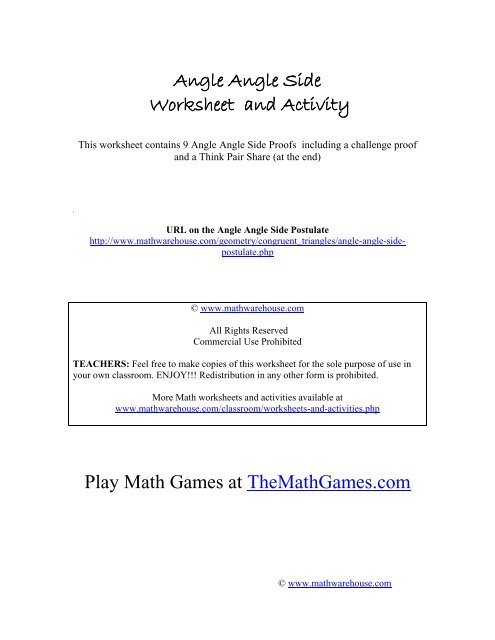 Angle Angle Side
Worksheet and Activity

This worksheet contains 9 Angle Angle Side Proofs including a challenge proof and a Think Pair Share (at the end)

URL on the Angle Angle Side Postulate
http://www.mathwarehouse.com/geometry/congruent_triangles/angle-angle-side-postulate.php

© www.mathwarehouse.com

All Rights Reserved
Commercial Use Prohibited

TEACHERS: Feel free to make copies of this worksheet for the sole purpose of use in your own classroom. ENJOY!!! Redistribution in any other form is prohibited.

More Math worksheets and activities available at
www.mathwarehouse.com/classroom/worksheets-and-activities.php

Play Math Games at TheMathGames.com

© www.mathwarehouse.com